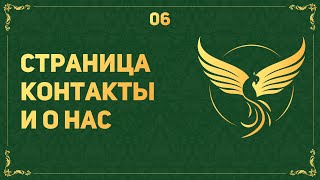 06

СТРАНИЦА КОНТАКТЫ И О НАС